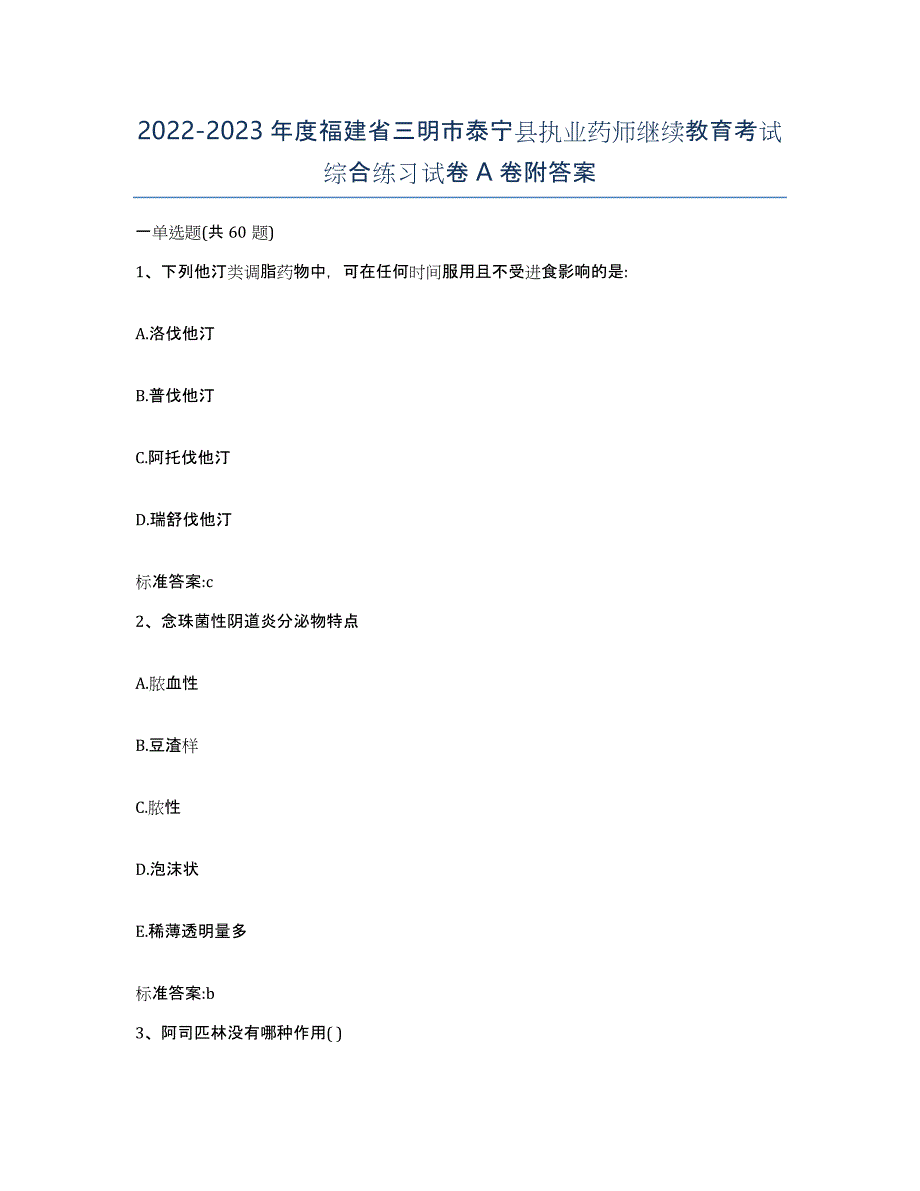 2022-2023年度福建省三明市泰宁县执业药师继续教育考试综合练习试卷A卷附答案

一单选题(共60题)

1、下列他汀类调脂药物中，可在任何时间服用且不受进食影响的是:

A.洛伐他汀

B.普伐他汀

C.阿托伐他汀

D.瑞舒伐他汀

标准答案:c

2、念珠菌性阴道炎分泌物特点

A.脓血性

B.豆渣样

C.脓性

D.泡沫状

E.稀薄透明量多

标准答案:b

3、阿司匹林没有哪种作用( )